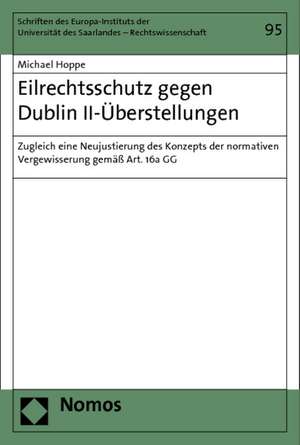 Schriften des Europa-Instituts der Universität des Saarlandes – Rechtswissenschaft

95

Michael Hoppe

Eilrechtsschutz gegen Dublin II-Überstellungen

Zugleich eine Neujustierung des Konzepts der normativen Vergewisserung gemäß Art. 16a GG

Nomos